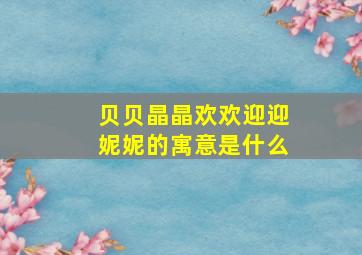 贝贝晶晶欢欢迎迎妮妮的寓意是什么